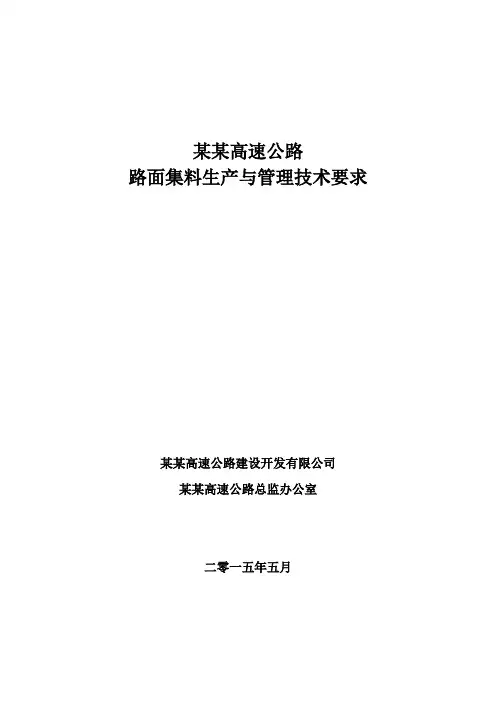 某某高速公路
路面集料生产与管理技术要求

某某高速公路建设开发有限公司
某某高速公路总监办公室

二零一五年五月